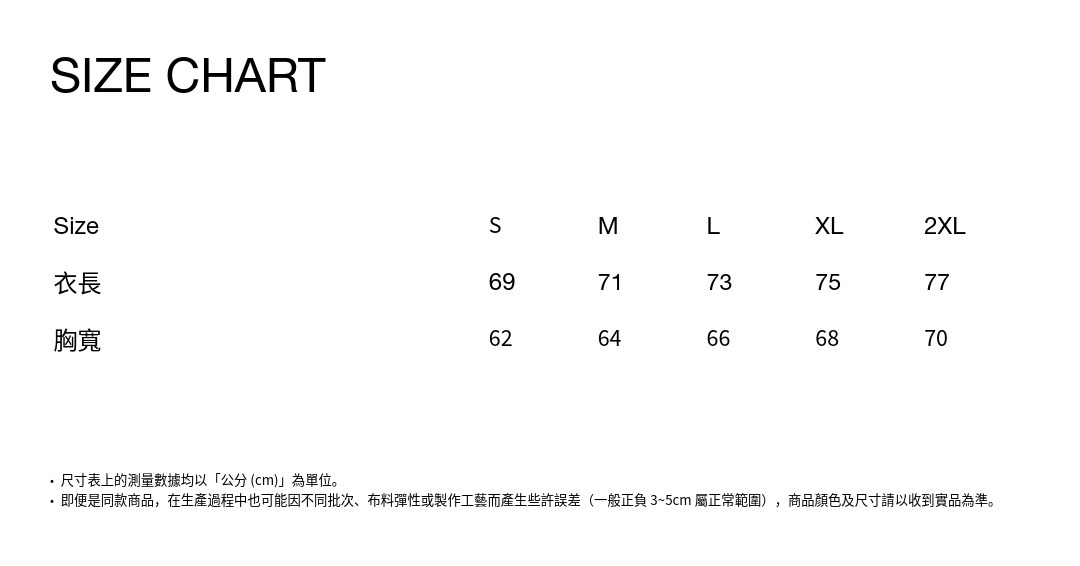 SIZE CHART

| Size | S | M | L | XL | 2XL |
|---|---|---|---|---|---|
| 衣長 | 69 | 71 | 73 | 75 | 77 |
| 胸寬 | 62 | 64 | 66 | 68 | 70 |

• 尺寸表上的測量數據均以「公分(cm)」為單位。
• 即便是同款商品，在生產過程中也可能因不同批次、布料彈性或製作工藝而產生些許誤差（一般正負3~5cm屬正常範圍），商品顏色及尺寸請以收到實品為準。